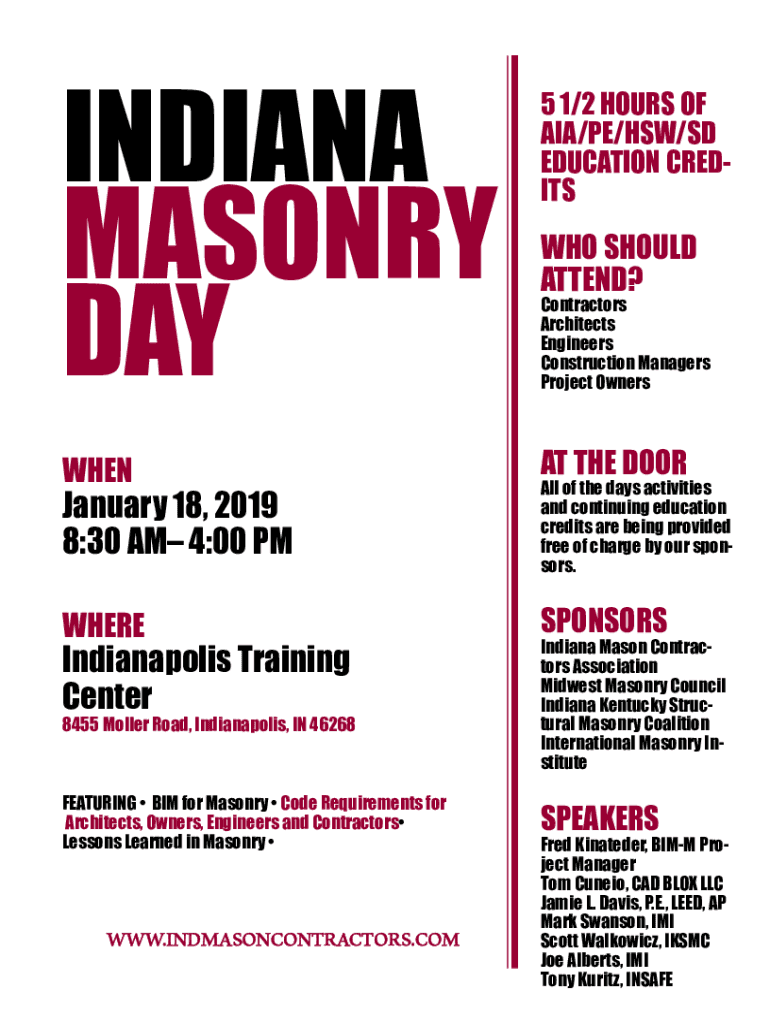 INDIANA MASONRY DAY

WHEN
January 18, 2019
8:30 AM– 4:00 PM

WHERE
Indianapolis Training Center
8455 Moller Road, Indianapolis, IN 46268

FEATURING • BIM for Masonry • Code Requirements for Architects, Owners, Engineers and Contractors• Lessons Learned in Masonry •

WWW.INDMASONCONTRACTORS.COM

5 1/2 HOURS OF AIA/PE/HSW/SD EDUCATION CREDITS

WHO SHOULD ATTEND?
Contractors
Architects
Engineers
Construction Managers
Project Owners

AT THE DOOR
All of the days activities and continuing education credits are being provided free of charge by our sponsors.

SPONSORS
Indiana Mason Contractors Association
Midwest Masonry Council
Indiana Kentucky Structural Masonry Coalition
International Masonry Institute

SPEAKERS
Fred Kinateder, BIM-M Project Manager
Tom Cuneio, CAD BLOX LLC
Jamie L. Davis, P.E., LEED, AP
Mark Swanson, IMI
Scott Walkowicz, IKSMC
Joe Alberts, IMI
Tony Kuritz, INSAFE